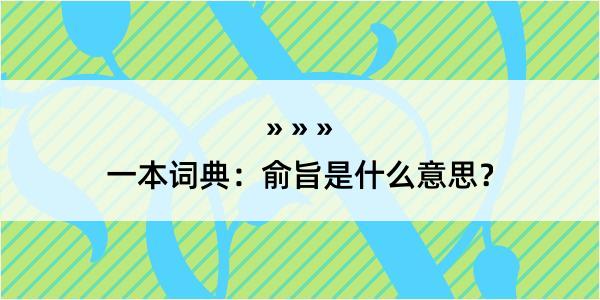 » » »

一本词典：俞旨是什么意思？